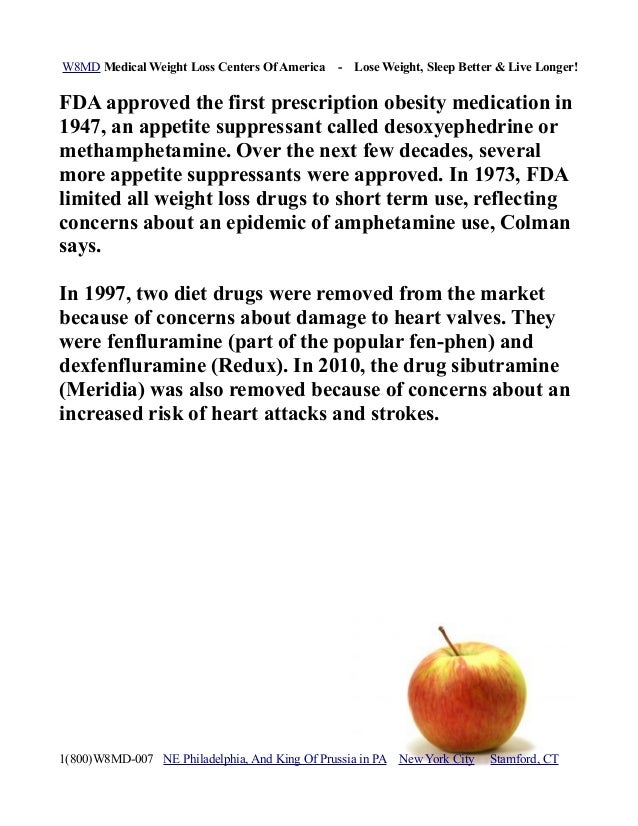 W8MD Medical Weight Loss Centers Of America - Lose Weight, Sleep Better & Live Longer!

FDA approved the first prescription obesity medication in 1947, an appetite suppressant called desoxyephedrine or methamphetamine. Over the next few decades, several more appetite suppressants were approved. In 1973, FDA limited all weight loss drugs to short term use, reflecting concerns about an epidemic of amphetamine use, Colman says.

In 1997, two diet drugs were removed from the market because of concerns about damage to heart valves. They were fenfluramine (part of the popular fen-phen) and dexfenfluramine (Redux). In 2010, the drug sibutramine (Meridia) was also removed because of concerns about an increased risk of heart attacks and strokes.

1(800)W8MD-007 NE Philadelphia, And King Of Prussia in PA New York City Stamford, CT